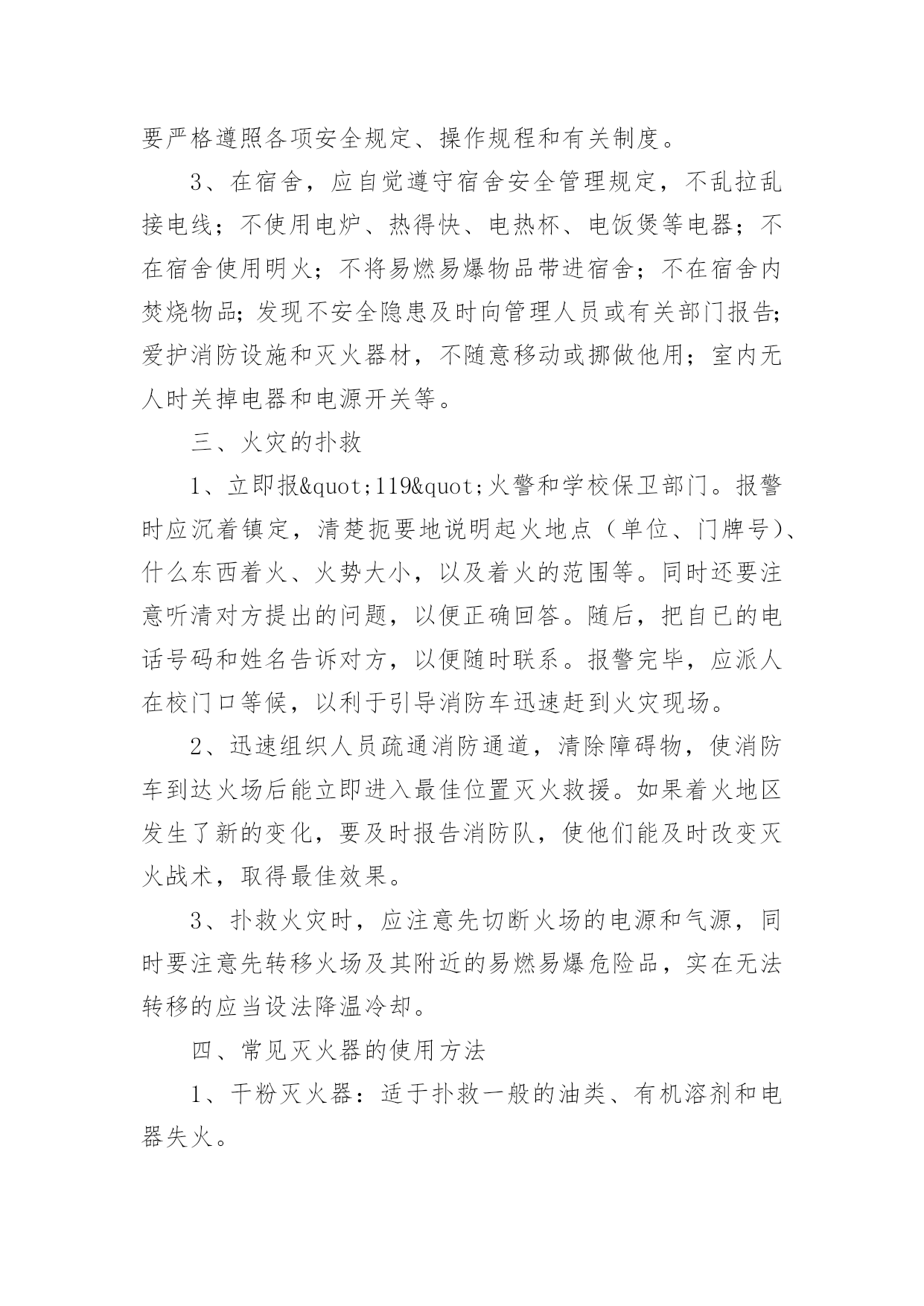 要严格遵照各项安全规定、操作规程和有关制度。

3、在宿舍，应自觉遵守宿舍安全管理规定，不乱拉乱接电线；不使用电炉、热得快、电热杯、电饭煲等电器；不在宿舍使用明火；不将易燃易爆物品带进宿舍；不在宿舍内焚烧物品；发现不安全隐患及时向管理人员或有关部门报告；爱护消防设施和灭火器材，不随意移动或挪做他用；室内无人时关掉电器和电源开关等。

三、火灾的扑救

1、立即报&quot;119&quot;火警和学校保卫部门。报警时应沉着镇定，清楚扼要地说明起火地点（单位、门牌号）、什么东西着火、火势大小，以及着火的范围等。同时还要注意听清对方提出的问题，以便正确回答。随后，把自已的电话号码和姓名告诉对方，以便随时联系。报警完毕，应派人在校门口等候，以利于引导消防车迅速赶到火灾现场。

2、迅速组织人员疏通消防通道，清除障碍物，使消防车到达火场后能立即进入最佳位置灭火救援。如果着火地区发生了新的变化，要及时报告消防队，使他们能及时改变灭火战术，取得最佳效果。

3、扑救火灾时，应注意先切断火场的电源和气源，同时要注意先转移火场及其附近的易燃易爆危险品，实在无法转移的应当设法降温冷却。

四、常见灭火器的使用方法

1、干粉灭火器：适于扑救一般的油类、有机溶剂和电器失火。